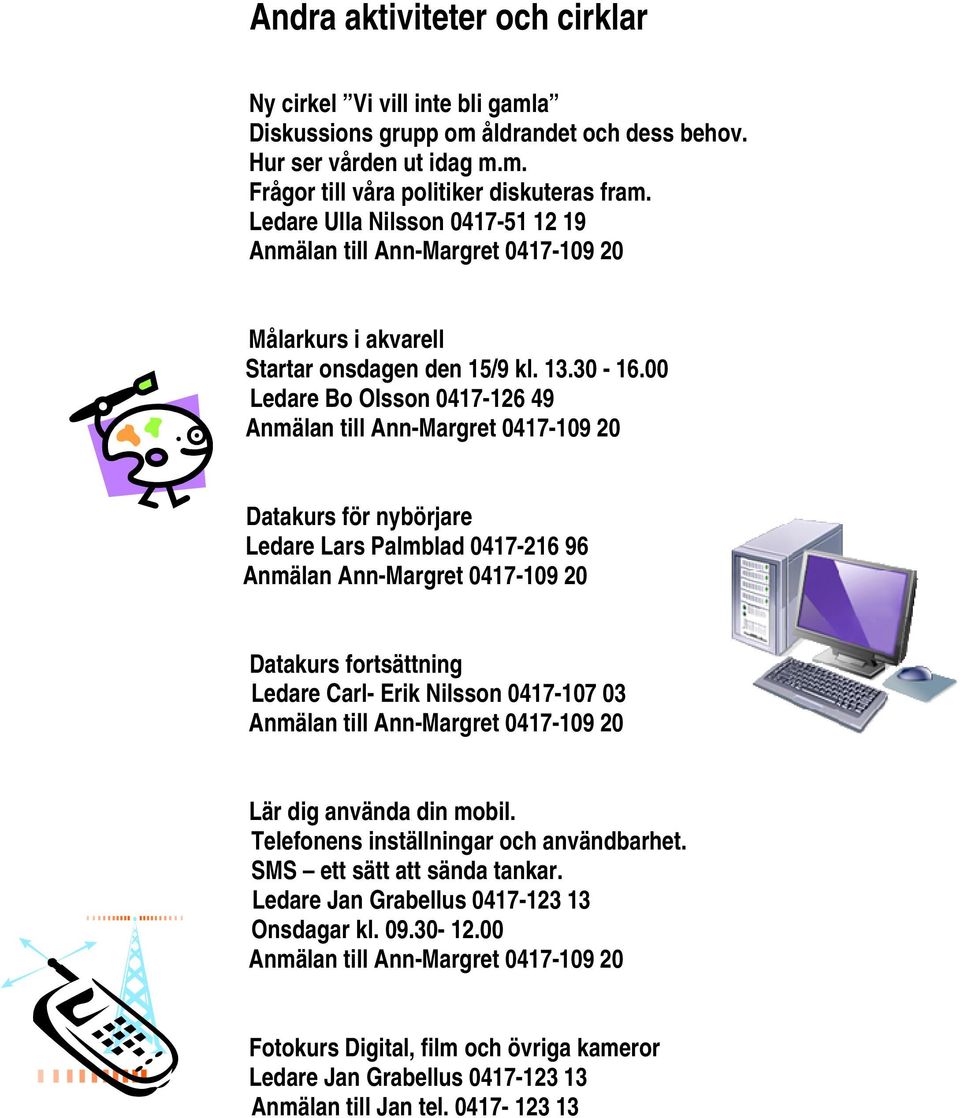 Andra aktiviteter och cirklar

Ny cirkel ”Vi vill inte bli gamla”
Diskussions grupp om åldrandet och dess behov.
Hur ser vården ut idag m.m.
Frågor till våra politiker diskuteras fram.
Ledare Ulla Nilsson 0417-51 12 19
Anmälan till Ann-Margret 0417-109 20

Målarkurs i akvarell
Startar onsdagen den 15/9 kl. 13.30 - 16.00
Ledare Bo Olsson 0417-126 49
Anmälan till Ann-Margret 0417-109 20

Datakurs för nybörjare
Ledare Lars Palmblad 0417-216 96
Anmälan Ann-Margret 0417-109 20

Datakurs fortsättning
Ledare Carl- Erik Nilsson 0417-107 03
Anmälan till Ann-Margret 0417-109 20

Lär dig använda din mobil.
Telefonens inställningar och användbarhet.
SMS – ett sätt att sända tankar.
Ledare Jan Grabellus 0417-123 13
Onsdagar kl. 09.30- 12.00
Anmälan till Ann-Margret 0417-109 20

Fotokurs Digital, film och övriga kameror
Ledare Jan Grabellus 0417-123 13
Anmälan till Jan tel. 0417- 123 13